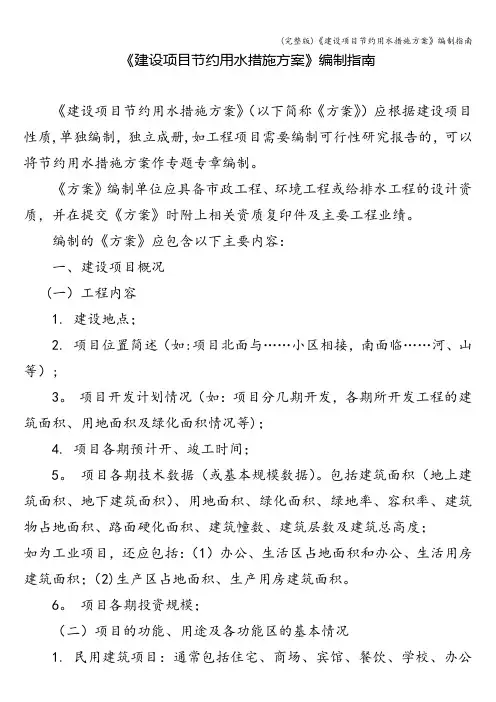 (完整版)《建设项目节约用水措施方案》编制指南

《建设项目节约用水措施方案》编制指南

《建设项目节约用水措施方案》(以下简称《方案》)应根据建设项目性质,单独编制,独立成册,如工程项目需要编制可行性研究报告的,可以将节约用水措施方案作专题专章编制。

《方案》编制单位应具备市政工程、环境工程或给排水工程的设计资质,并在提交《方案》时附上相关资质复印件及主要工程业绩。

编制的《方案》应包含以下主要内容:

一、建设项目概况

(一)工程内容

1. 建设地点;

2. 项目位置简述(如:项目北面与……小区相接,南面临……河、山等);

3。 项目开发计划情况(如:项目分几期开发,各期所开发工程的建筑面积、用地面积及绿化面积情况等);

4. 项目各期预计开、竣工时间;

5。 项目各期技术数据(或基本规模数据)。包括建筑面积(地上建筑面积、地下建筑面积)、用地面积、绿化面积、绿地率、容积率、建筑物占地面积、路面硬化面积、建筑幢数、建筑层数及建筑总高度;
如为工业项目,还应包括:(1)办公、生活区占地面积和办公、生活用房建筑面积;(2)生产区占地面积、生产用房建筑面积。

6。 项目各期投资规模;

(二)项目的功能、用途及各功能区的基本情况

1. 民用建筑项目:通常包括住宅、商场、宾馆、餐饮、学校、办公